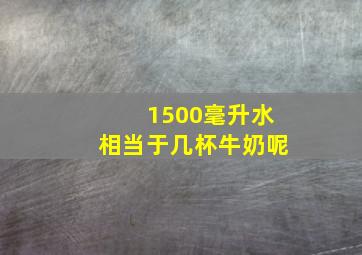 1500毫升水
相当于几杯牛奶呢